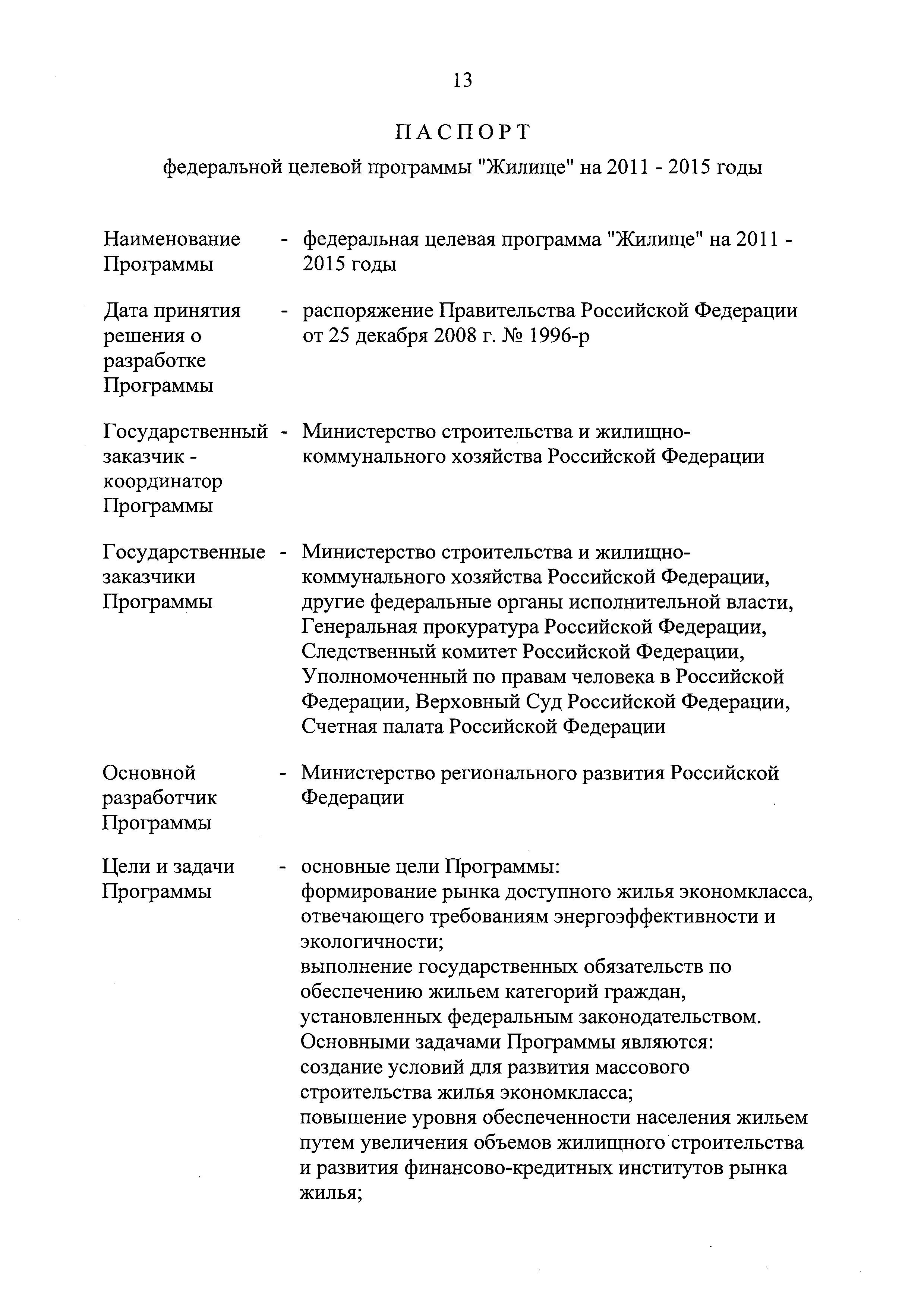 13

ПАСПОРТ

федеральной целевой программы "Жилище" на 2011 - 2015 годы

Наименование Программы - федеральная целевая программа "Жилище" на 2011 - 2015 годы

Дата принятия решения о разработке Программы - распоряжение Правительства Российской Федерации от 25 декабря 2008 г. № 1996-р

Государственный заказчик - координатор Программы - Министерство строительства и жилищно-коммунального хозяйства Российской Федерации

Государственные заказчики Программы - Министерство строительства и жилищно-коммунального хозяйства Российской Федерации, другие федеральные органы исполнительной власти, Генеральная прокуратура Российской Федерации, Следственный комитет Российской Федерации, Уполномоченный по правам человека в Российской Федерации, Верховный Суд Российской Федерации, Счетная палата Российской Федерации

Основной разработчик Программы - Министерство регионального развития Российской Федерации

Цели и задачи Программы - основные цели Программы:
формирование рынка доступного жилья экономкласса, отвечающего требованиям энергоэффективности и экологичности;
выполнение государственных обязательств по обеспечению жильем категорий граждан, установленных федеральным законодательством.
Основными задачами Программы являются:
создание условий для развития массового строительства жилья экономкласса;
повышение уровня обеспеченности населения жильем путем увеличения объемов жилищного строительства и развития финансово-кредитных институтов рынка жилья;